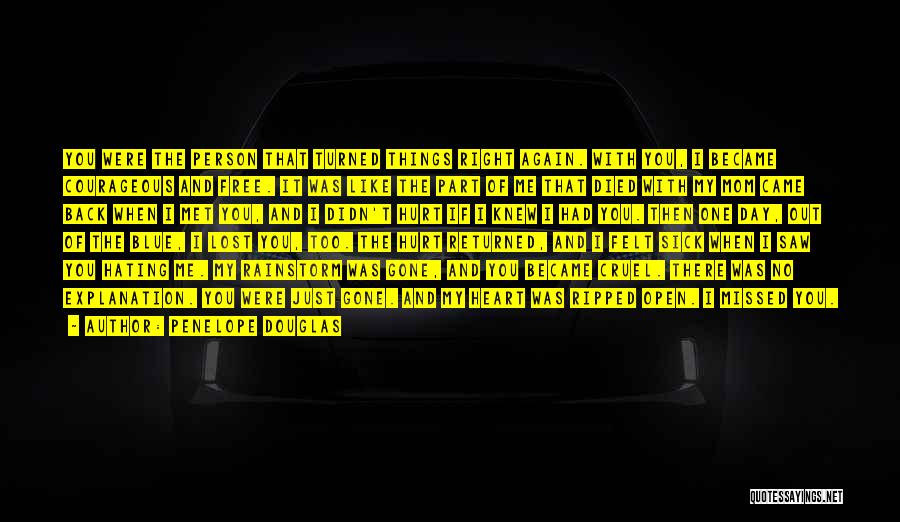 YOU WERE THE PERSON THAT TURNED THINGS RIGHT AGAIN. WITH YOU, I BECAME COURAGEOUS AND FREE. IT WAS LIKE THE PART OF ME THAT DIED WITH MY MOM CAME BACK WHEN I MET YOU, AND I DIDN'T HURT IF I KNEW I HAD YOU. THEN ONE DAY, OUT OF THE BLUE, I LOST YOU, TOO. THE HURT RETURNED, AND I FELT SICK WHEN I SAW YOU HATING ME. MY RAINSTORM WAS GONE, AND YOU BECAME CRUEL. THERE WAS NO EXPLANATION. YOU WERE JUST GONE. AND MY HEART WAS RIPPED OPEN. I MISSED YOU.

- AUTHOR: PENELOPE DOUGLAS

QUOTESSAYINGS.NET